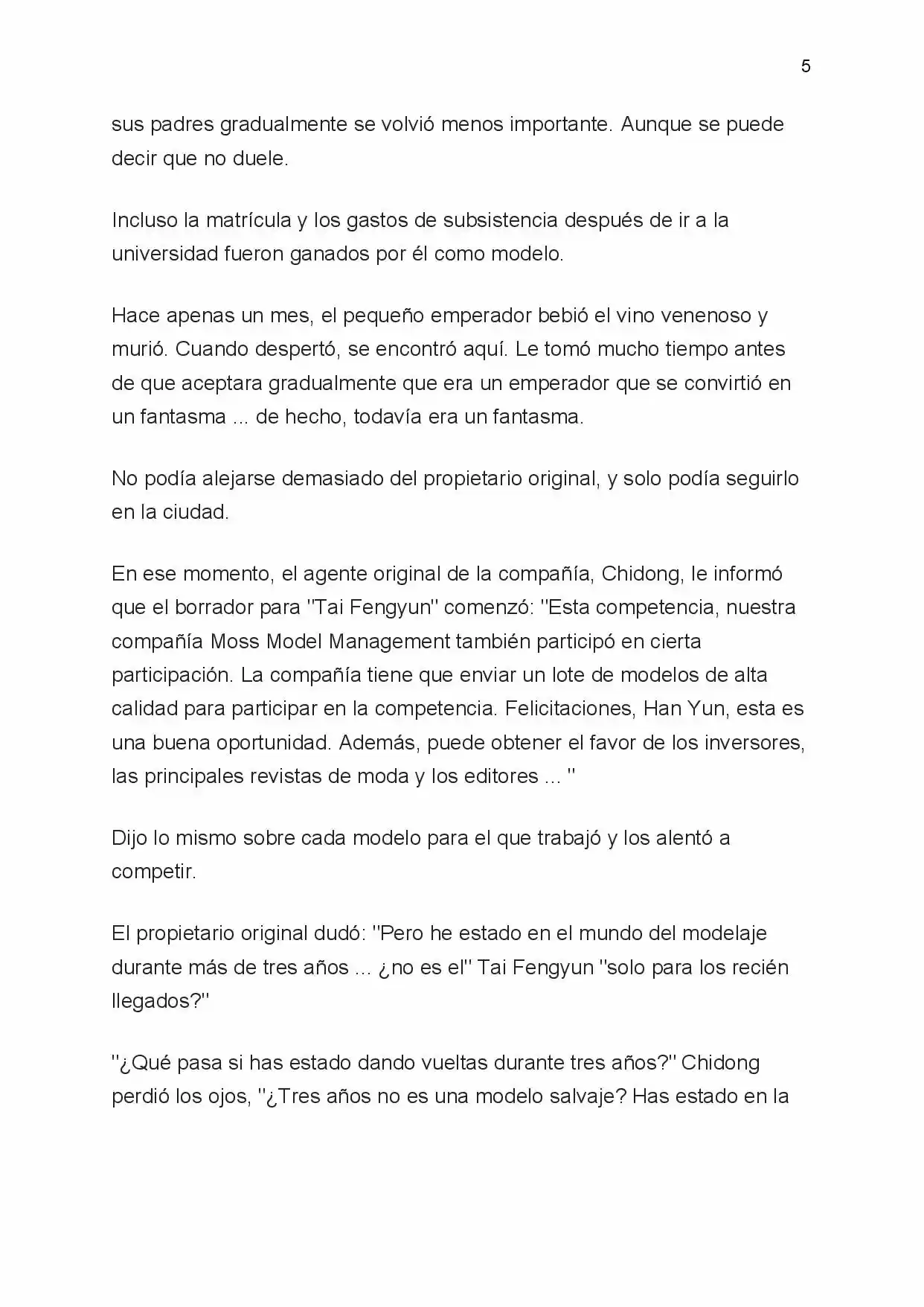 5

sus padres gradualmente se volvió menos importante. Aunque se puede decir que no duele.

Incluso la matrícula y los gastos de subsistencia después de ir a la universidad fueron ganados por él como modelo.

Hace apenas un mes, el pequeño emperador bebió el vino venenoso y murió. Cuando despertó, se encontró aquí. Le tomó mucho tiempo antes de que aceptara gradualmente que era un emperador que se convirtió en un fantasma ... de hecho, todavía era un fantasma.

No podía alejarse demasiado del propietario original, y solo podía seguirlo en la ciudad.

En ese momento, el agente original de la compañía, Chidong, le informó que el borrador para "Tai Fengyun" comenzó: "Esta competencia, nuestra compañía Moss Model Management también participó en cierta participación. La compañía tiene que enviar un lote de modelos de alta calidad para participar en la competencia. Felicitaciones, Han Yun, esta es una buena oportunidad. Además, puede obtener el favor de los inversores, las principales revistas de moda y los editores ... "

Dijo lo mismo sobre cada modelo para el que trabajó y los alentó a competir.

El propietario original dudó: "Pero he estado en el mundo del modelaje durante más de tres años ... ¿no es el" Tai Fengyun "solo para los recién llegados?"

"¿Qué pasa si has estado dando vueltas durante tres años?" Chidong perdió los ojos, "¿Tres años no es una modelo salvaje? Has estado en la